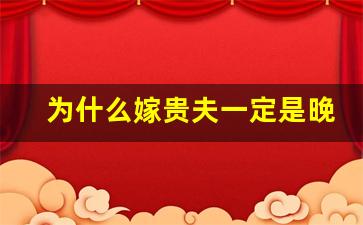 为什么嫁贵夫一定是晚